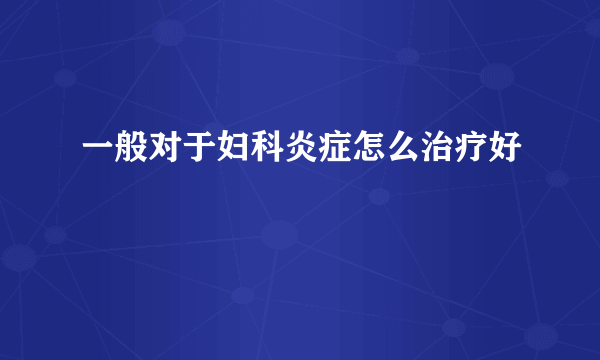 一般对于妇科炎症怎么治疗好